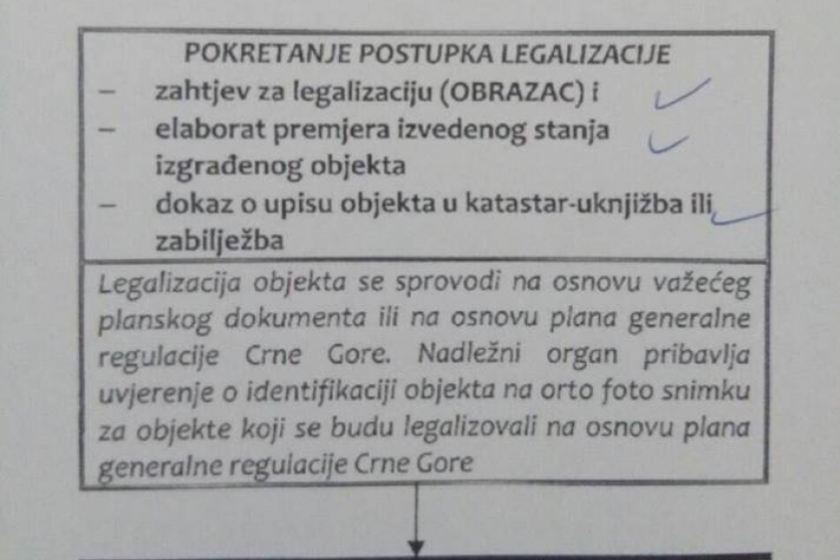 POKRETANJE POSTUPKA LEGALIZACIJE

– zahtjev za legalizaciju (OBRAZAC) i
– elaborat premjera izvedenog stanja izgrađenog objekta
– dokaz o upisu objekta u katastar-uknjižba ili zabilježba

Legalizacija objekta se sprovodi na osnovu važećeg planskog dokumenta ili na osnovu plana generalne regulacije Crne Gore. Nadležni organ pribavlja uvjerenje o identifikaciji objekta na orto foto snimku za objekte koji se budu legalizovali na osnovu plana generalne regulacije Crne Gore